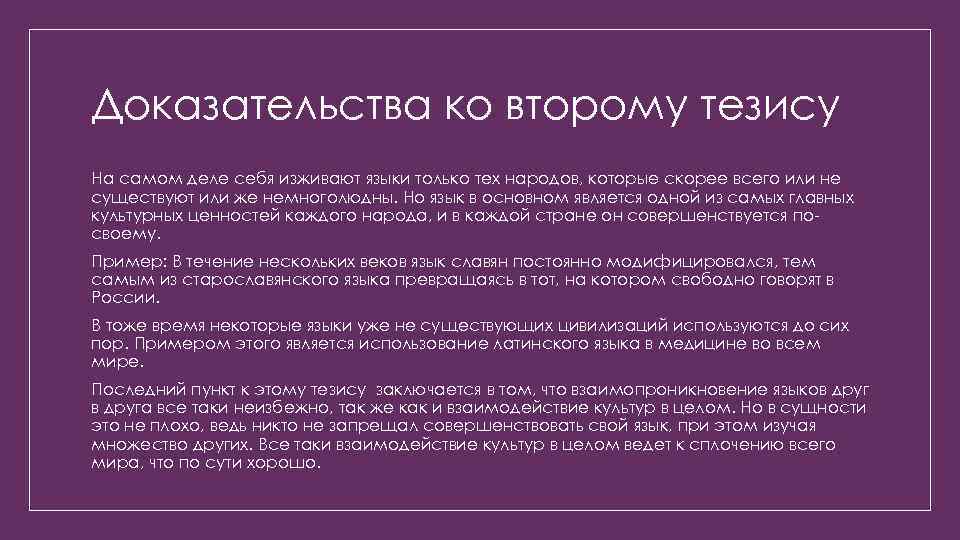 Доказательства ко второму тезису

На самом деле себя изживают языки только тех народов, которые скорее всего или не существуют или же немноголюдны. Но язык в основном является одной из самых главных культурных ценностей каждого народа, и в каждой стране он совершенствуется по-своему.

Пример: В течение нескольких веков язык славян постоянно модифицировался, тем самым из старославянского языка превращаясь в тот, на котором свободно говорят в России.

В тоже время некоторые языки уже не существующих цивилизаций используются до сих пор. Примером этого является использование латинского языка в медицине во всем мире.

Последний пункт к этому тезису заключается в том, что взаимопроникновение языков друг в друга все таки неизбежно, так же как и взаимодействие культур в целом. Но в сущности это не плохо, ведь никто не запрещал совершенствовать свой язык, при этом изучая множество других. Все таки взаимодействие культур в целом ведет к сплочению всего мира, что по сути хорошо.